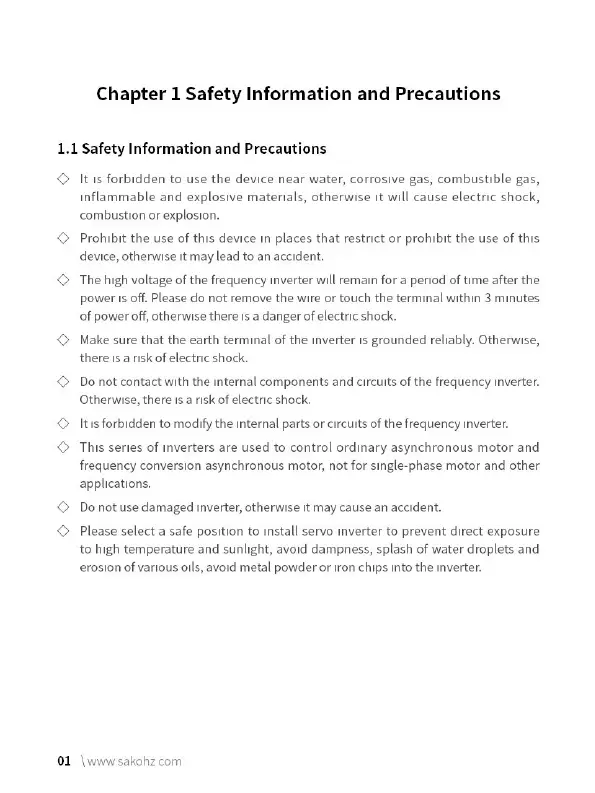 Chapter 1 Safety Information and Precautions

1.1 Safety Information and Precautions

◇ It is forbidden to use the device near water, corrosive gas, combustible gas, inflammable and explosive materials, otherwise it will cause electric shock, combustion or explosion.

◇ Prohibit the use of this device in places that restrict or prohibit the use of this device, otherwise it may lead to an accident.

◇ The high voltage of the frequency inverter will remain for a period of time after the power is off. Please do not remove the wire or touch the terminal within 3 minutes of power off, otherwise there is a danger of electric shock.

◇ Make sure that the earth terminal of the inverter is grounded reliably. Otherwise, there is a risk of electric shock.

◇ Do not contact with the internal components and circuits of the frequency inverter. Otherwise, there is a risk of electric shock.

◇ It is forbidden to modify the internal parts or circuits of the frequency inverter.

◇ This series of inverters are used to control ordinary asynchronous motor and frequency conversion asynchronous motor, not for single-phase motor and other applications.

◇ Do not use damaged inverter, otherwise it may cause an accident.

◇ Please select a safe position to install servo inverter to prevent direct exposure to high temperature and sunlight, avoid dampness, splash of water droplets and erosion of various oils, avoid metal powder or iron chips into the inverter.

01 \www.sakohz.com